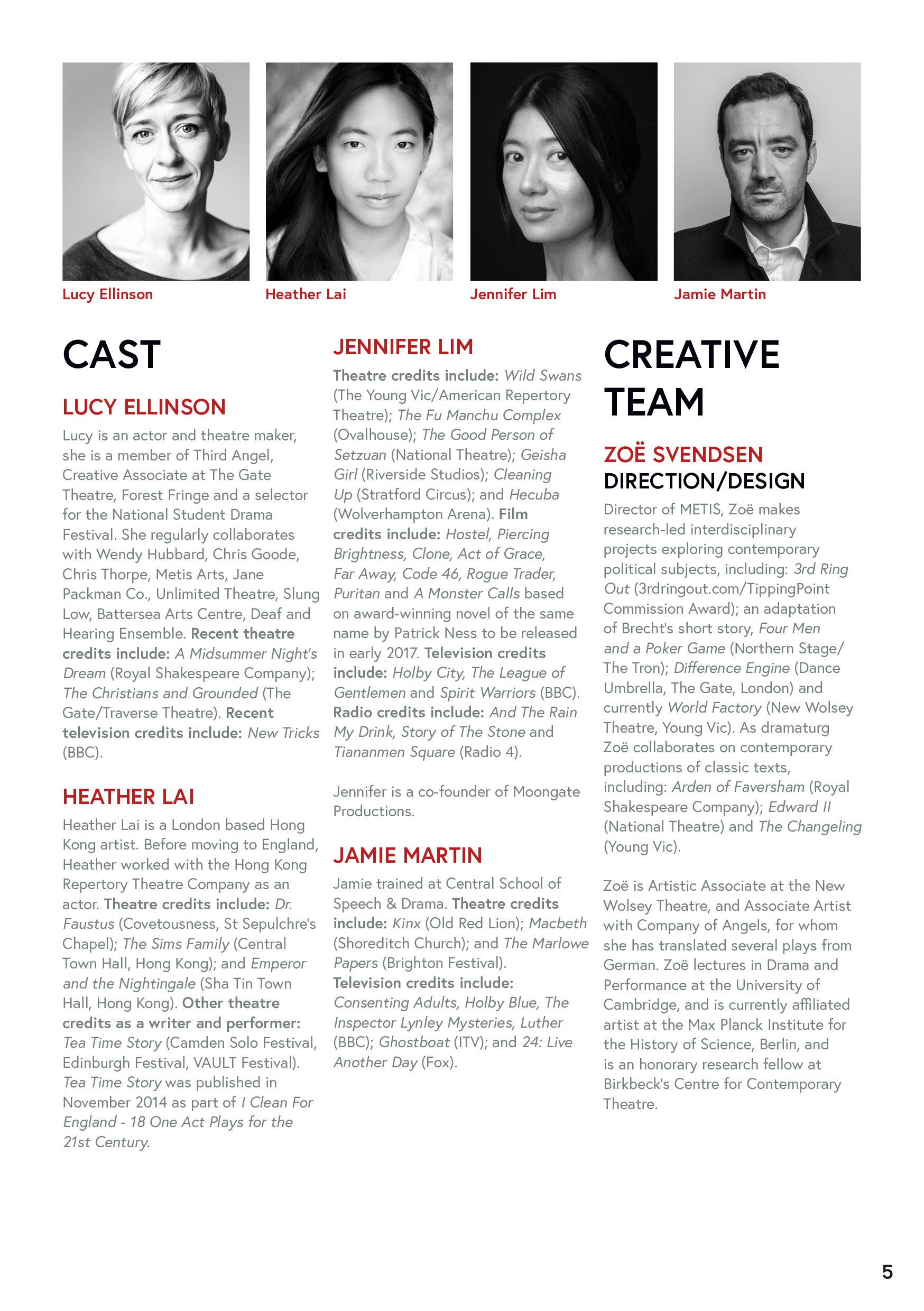 Lucy Ellinson

Heather Lai

Jennifer Lim

Jamie Martin

CAST

LUCY ELLINSON

Lucy is an actor and theatre maker, she is a member of Third Angel, Creative Associate at The Gate Theatre, Forest Fringe and a selector for the National Student Drama Festival. She regularly collaborates with Wendy Hubbard, Chris Goode, Chris Thorpe, Metis Arts, Jane Packman Co., Unlimited Theatre, Slung Low, Battersea Arts Centre, Deaf and Hearing Ensemble. Recent theatre credits include: A Midsummer Night's Dream (Royal Shakespeare Company); The Christians and Grounded (The Gate/Traverse Theatre). Recent television credits include: New Tricks (BBC).

HEATHER LAI

Heather Lai is a London based Hong Kong artist. Before moving to England, Heather worked with the Hong Kong Repertory Theatre Company as an actor. Theatre credits include: Dr. Faustus (Covetousness, St Sepulchre's Chapel); The Sims Family (Central Town Hall, Hong Kong); and Emperor and the Nightingale (Sha Tin Town Hall, Hong Kong). Other theatre credits as a writer and performer: Tea Time Story (Camden Solo Festival, Edinburgh Festival, VAULT Festival). Tea Time Story was published in November 2014 as part of I Clean For England - 18 One Act Plays for the 21st Century.

JENNIFER LIM

Theatre credits include: Wild Swans (The Young Vic/American Repertory Theatre); The Fu Manchu Complex (Ovalhouse); The Good Person of Setzuan (National Theatre); Geisha Girl (Riverside Studios); Cleaning Up (Stratford Circus); and Hecuba (Wolverhampton Arena). Film credits include: Hostel, Piercing Brightness, Clone, Act of Grace, Far Away, Code 46, Rogue Trader, Puritan and A Monster Calls based on award-winning novel of the same name by Patrick Ness to be released in early 2017. Television credits include: Holby City, The League of Gentlemen and Spirit Warriors (BBC). Radio credits include: And The Rain My Drink, Story of The Stone and Tiananmen Square (Radio 4).

Jennifer is a co-founder of Moongate Productions.

JAMIE MARTIN

Jamie trained at Central School of Speech & Drama. Theatre credits include: Kinx (Old Red Lion); Macbeth (Shoreditch Church); and The Marlowe Papers (Brighton Festival). Television credits include: Consenting Adults, Holby Blue, The Inspector Lynley Mysteries, Luther (BBC); Ghostboat (ITV); and 24: Live Another Day (Fox).

CREATIVE TEAM

ZOË SVENDSEN
DIRECTION/DESIGN

Director of METIS, Zoë makes research-led interdisciplinary projects exploring contemporary political subjects, including: 3rd Ring Out (3rdringout.com/TippingPoint Commission Award); an adaptation of Brecht's short story, Four Men and a Poker Game (Northern Stage/The Tron); Difference Engine (Dance Umbrella, The Gate, London) and currently World Factory (New Wolsey Theatre, Young Vic). As dramaturg Zoë collaborates on contemporary productions of classic texts, including: Arden of Faversham (Royal Shakespeare Company); Edward II (National Theatre) and The Changeling (Young Vic).

Zoë is Artistic Associate at the New Wolsey Theatre, and Associate Artist with Company of Angels, for whom she has translated several plays from German. Zoë lectures in Drama and Performance at the University of Cambridge, and is currently affiliated artist at the Max Planck Institute for the History of Science, Berlin, and is an honorary research fellow at Birkbeck's Centre for Contemporary Theatre.

5